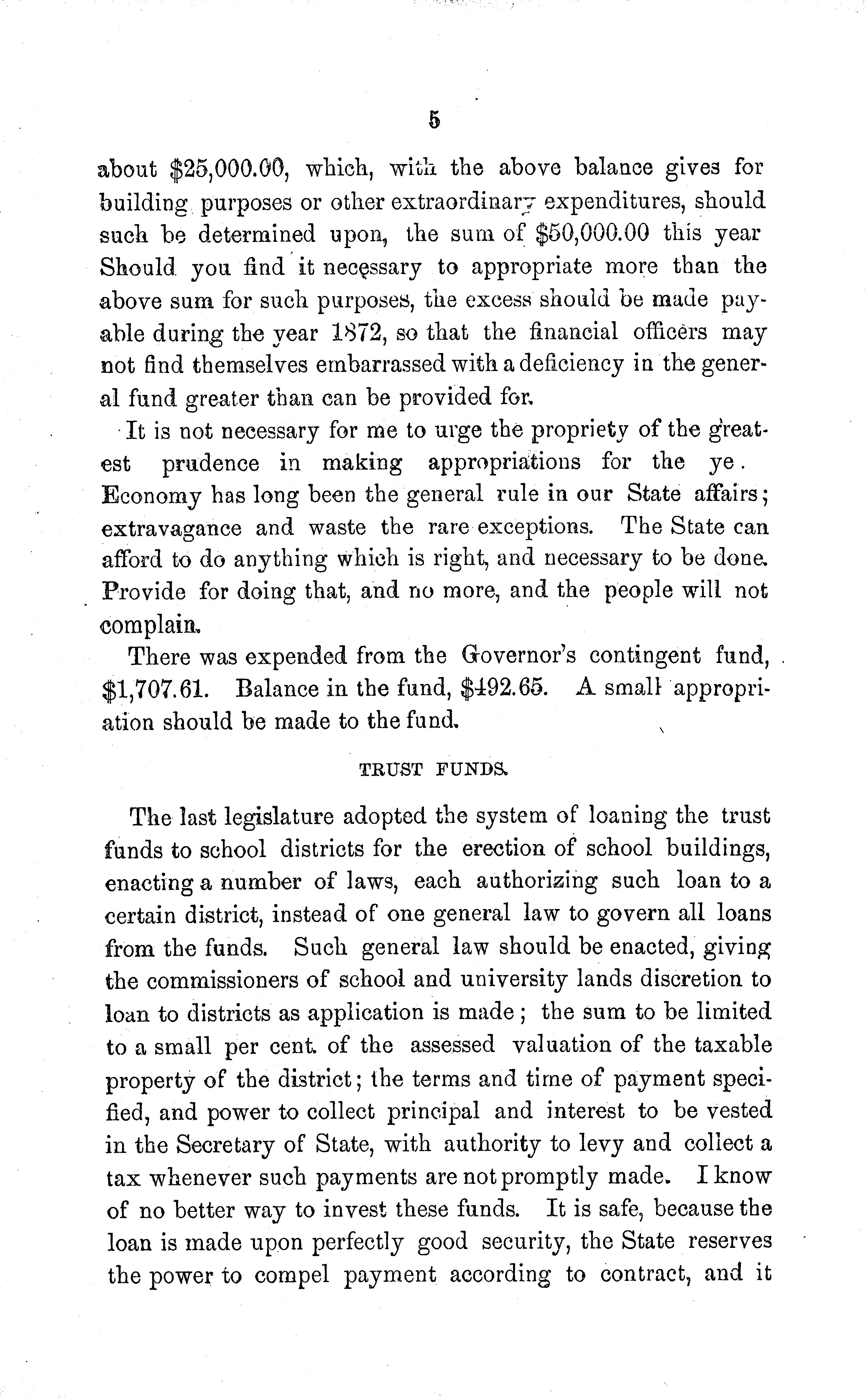 5

about \$25,000.00, which, with the above balance gives for building purposes or other extraordinary expenditures, should such be determined upon, the sum of \$50,000.00 this year Should you find it necessary to appropriate more than the above sum for such purposes, the excess should be made payable during the year 1872, so that the financial officers may not find themselves embarrassed with a deficiency in the general fund greater than can be provided for.

It is not necessary for me to urge the propriety of the greatest prudence in making appropriations for the ye. Economy has long been the general rule in our State affairs; extravagance and waste the rare exceptions. The State can afford to do anything which is right, and necessary to be done. Provide for doing that, and no more, and the people will not complain.

There was expended from the Governor's contingent fund, \$1,707.61. Balance in the fund, \$492.65. A small appropriation should be made to the fund.

TRUST FUNDS.

The last legislature adopted the system of loaning the trust funds to school districts for the erection of school buildings, enacting a number of laws, each authorizing such loan to a certain district, instead of one general law to govern all loans from the funds. Such general law should be enacted, giving the commissioners of school and university lands discretion to loan to districts as application is made; the sum to be limited to a small per cent. of the assessed valuation of the taxable property of the district; the terms and time of payment specified, and power to collect principal and interest to be vested in the Secretary of State, with authority to levy and collect a tax whenever such payments are not promptly made. I know of no better way to invest these funds. It is safe, because the loan is made upon perfectly good security, the State reserves the power to compel payment according to contract, and it